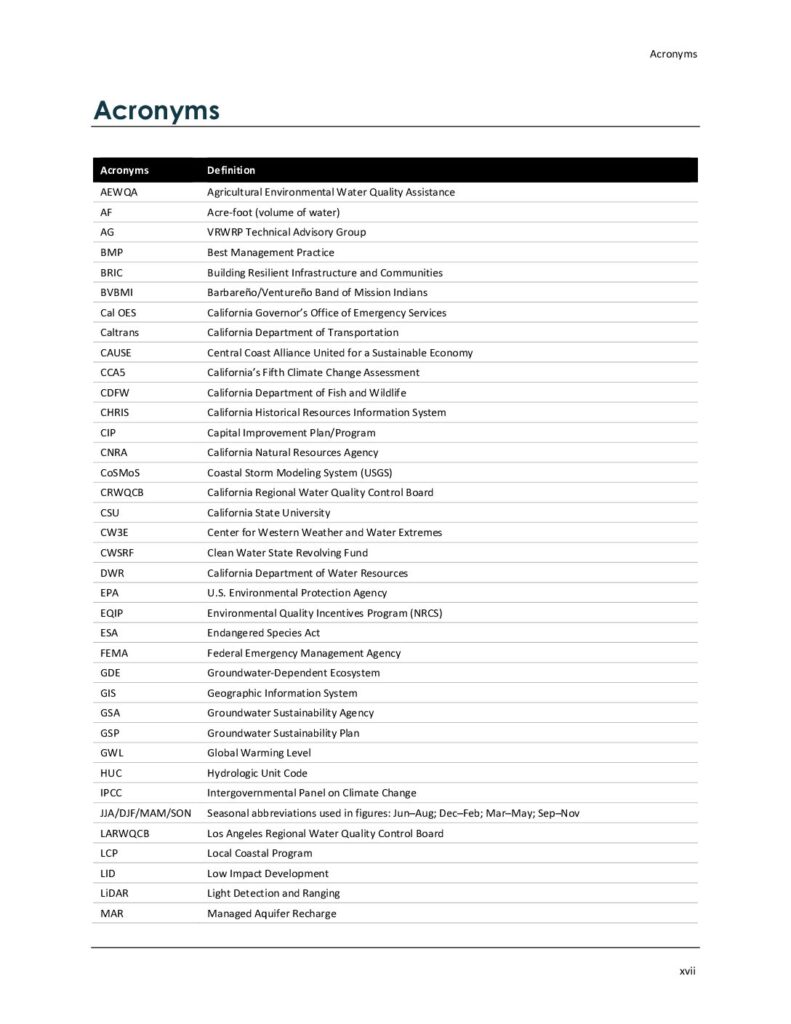 Acronyms

Acronyms

| Acronyms | Definition |
|---|---|
| AEWQA | Agricultural Environmental Water Quality Assistance |
| AF | Acre-foot (volume of water) |
| AG | VRWRP Technical Advisory Group |
| BMP | Best Management Practice |
| BRIC | Building Resilient Infrastructure and Communities |
| BVBMI | Barbareño/Ventureño Band of Mission Indians |
| Cal OES | California Governor's Office of Emergency Services |
| Caltrans | California Department of Transportation |
| CAUSE | Central Coast Alliance United for a Sustainable Economy |
| CCA5 | California's Fifth Climate Change Assessment |
| CDFW | California Department of Fish and Wildlife |
| CHRIS | California Historical Resources Information System |
| CIP | Capital Improvement Plan/Program |
| CNRA | California Natural Resources Agency |
| CoSMoS | Coastal Storm Modeling System (USGS) |
| CRWQCB | California Regional Water Quality Control Board |
| CSU | California State University |
| CW3E | Center for Western Weather and Water Extremes |
| CWSRF | Clean Water State Revolving Fund |
| DWR | California Department of Water Resources |
| EPA | U.S. Environmental Protection Agency |
| EQIP | Environmental Quality Incentives Program (NRCS) |
| ESA | Endangered Species Act |
| FEMA | Federal Emergency Management Agency |
| GDE | Groundwater-Dependent Ecosystem |
| GIS | Geographic Information System |
| GSA | Groundwater Sustainability Agency |
| GSP | Groundwater Sustainability Plan |
| GWL | Global Warming Level |
| HUC | Hydrologic Unit Code |
| IPCC | Intergovernmental Panel on Climate Change |
| JJA/DJF/MAM/SON | Seasonal abbreviations used in figures: Jun–Aug; Dec–Feb; Mar–May; Sep–Nov |
| LARWQCB | Los Angeles Regional Water Quality Control Board |
| LCP | Local Coastal Program |
| LID | Low Impact Development |
| LiDAR | Light Detection and Ranging |
| MAR | Managed Aquifer Recharge |

xvii